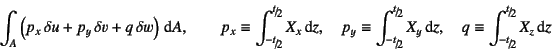 $\int_A \left(p_x\,\delta u + p_y\,\delta v + q\,\delta w\right)\,\mathrm{d}A, \qquad p_x \equiv \int_{-t/2}^{t/2} X_x\,\mathrm{d}z, \quad p_y \equiv \int_{-t/2}^{t/2} X_y\,\mathrm{d}z, \quad q \equiv \int_{-t/2}^{t/2} X_z\,\mathrm{d}z$